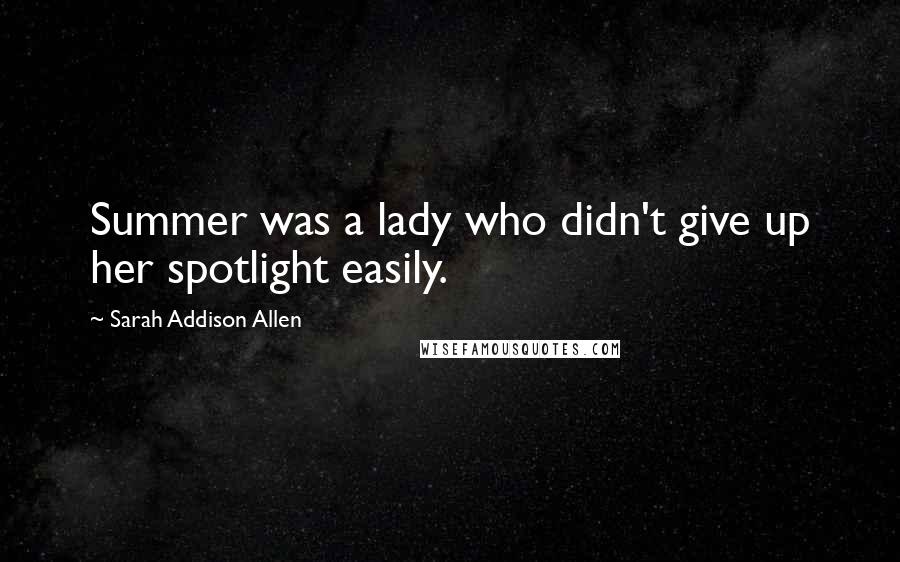 Summer was a lady who didn't give up her spotlight easily.

~ Sarah Addison Allen

WISEFAMOUSQUOTES.COM